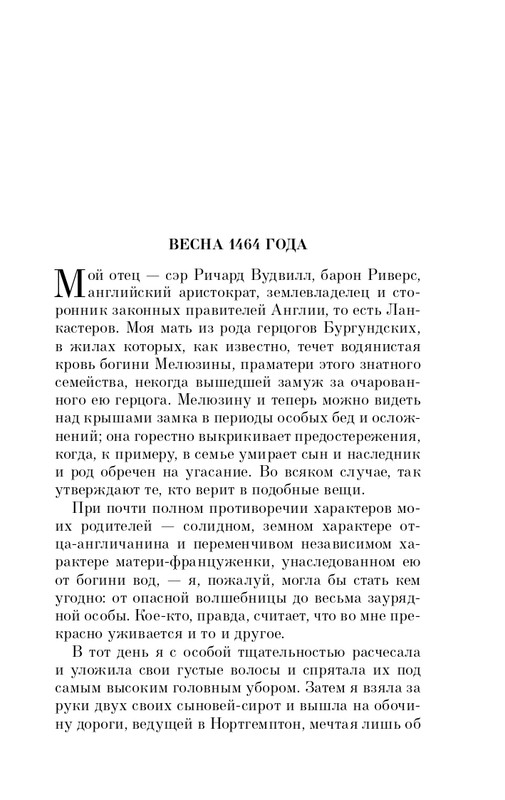 ВЕСНА 1464 ГОДА

Мой отец — сэр Ричард Вудвилл, барон Риверс, английский аристократ, землевладелец и сторонник законных правителей Англии, то есть Ланкастеров. Моя мать из рода герцогов Бургундских, в жилах которых, как известно, течет водянистая кровь богини Мелюзины, праматери этого знатного семейства, некогда вышедшей замуж за очарованного ею герцога. Мелюзину и теперь можно видеть над крышами замка в периоды особых бед и осложнений; она горестно выкрикивает предостережения, когда, к примеру, в семье умирает сын и наследник и род обречен на угасание. Во всяком случае, так утверждают те, кто верит в подобные вещи.

При почти полном противоречии характеров моих родителей — солидном, земном характере отца-англичанина и переменчивом независимом характере матери-француженки, унаследованном ею от богини вод, — я, пожалуй, могла бы стать кем угодно: от опасной волшебницы до весьма заурядной особы. Кое-кто, правда, считает, что во мне прекрасно уживается и то и другое.

В тот день я с особой тщательностью расчесала и уложила свои густые волосы и спрятала их под самым высоким головным убором. Затем я взяла за руки двух своих сыновей-сирот и вышла на обочину дороги, ведущей в Нортгемптон, мечтая лишь об